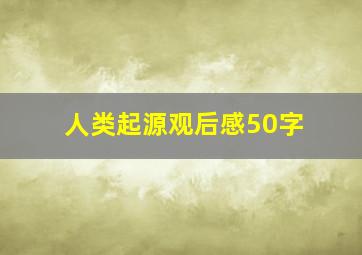 人类起源观后感50字